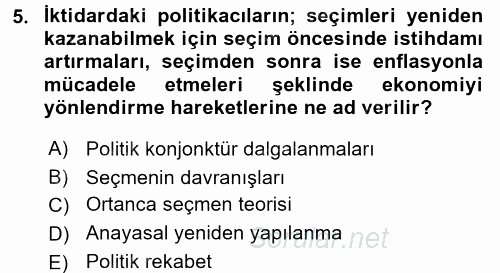 5. İktidardaki politikacıların; seçimleri yeniden kazanabilmek için seçim öncesinde istihdamı artırmaları, seçimden sonra ise enflasyonla mücadele etmeleri şeklinde ekonomiyi yönlendirme hareketlerine ne ad verilir?

A) Politik konjonktür dalgalanmaları
B) Seçmenin davranışları
C) Ortanca seçmen teorisi
D) Anayasal yeniden yapılanma
E) Politik rekabet

Sorular.net